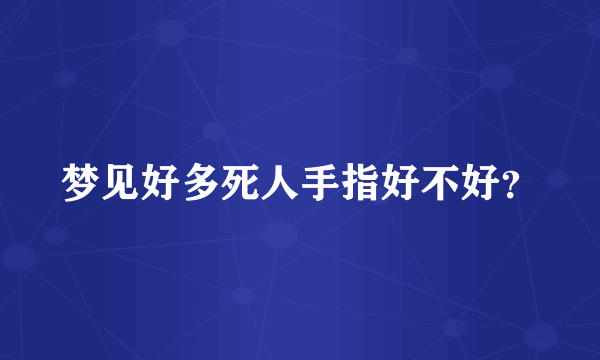 梦见好多死人手指好不好?